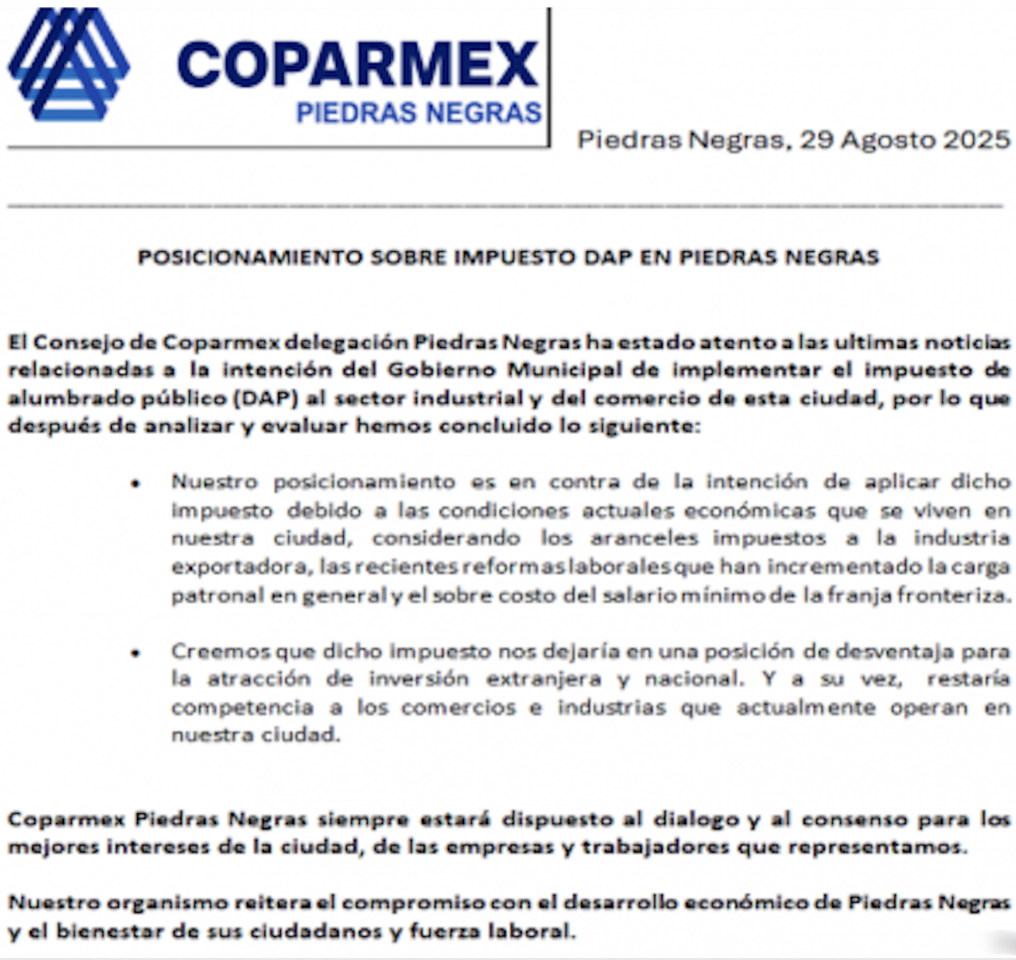 COPARMEX
PIEDRAS NEGRAS

Piedras Negras, 29 Agosto 2025

POSICIONAMIENTO SOBRE IMPUESTO DAP EN PIEDRAS NEGRAS

El Consejo de Coparmex delegación Piedras Negras ha estado atento a las ultimas noticias relacionadas a la intención del Gobierno Municipal de implementar el impuesto de alumbrado público (DAP) al sector industrial y del comercio de esta ciudad, por lo que después de analizar y evaluar hemos concluido lo siguiente:

• Nuestro posicionamiento es en contra de la intención de aplicar dicho impuesto debido a las condiciones actuales económicas que se viven en nuestra ciudad, considerando los aranceles impuestos a la industria exportadora, las recientes reformas laborales que han incrementado la carga patronal en general y el sobre costo del salario mínimo de la franja fronteriza.

• Creemos que dicho impuesto nos dejaría en una posición de desventaja para la atracción de inversión extranjera y nacional. Y a su vez, restaría competencia a los comercios e industrias que actualmente operan en nuestra ciudad.

Coparmex Piedras Negras siempre estará dispuesto al dialogo y al consenso para los mejores intereses de la ciudad, de las empresas y trabajadores que representamos.

Nuestro organismo reitera el compromiso con el desarrollo económico de Piedras Negras y el bienestar de sus ciudadanos y fuerza laboral.